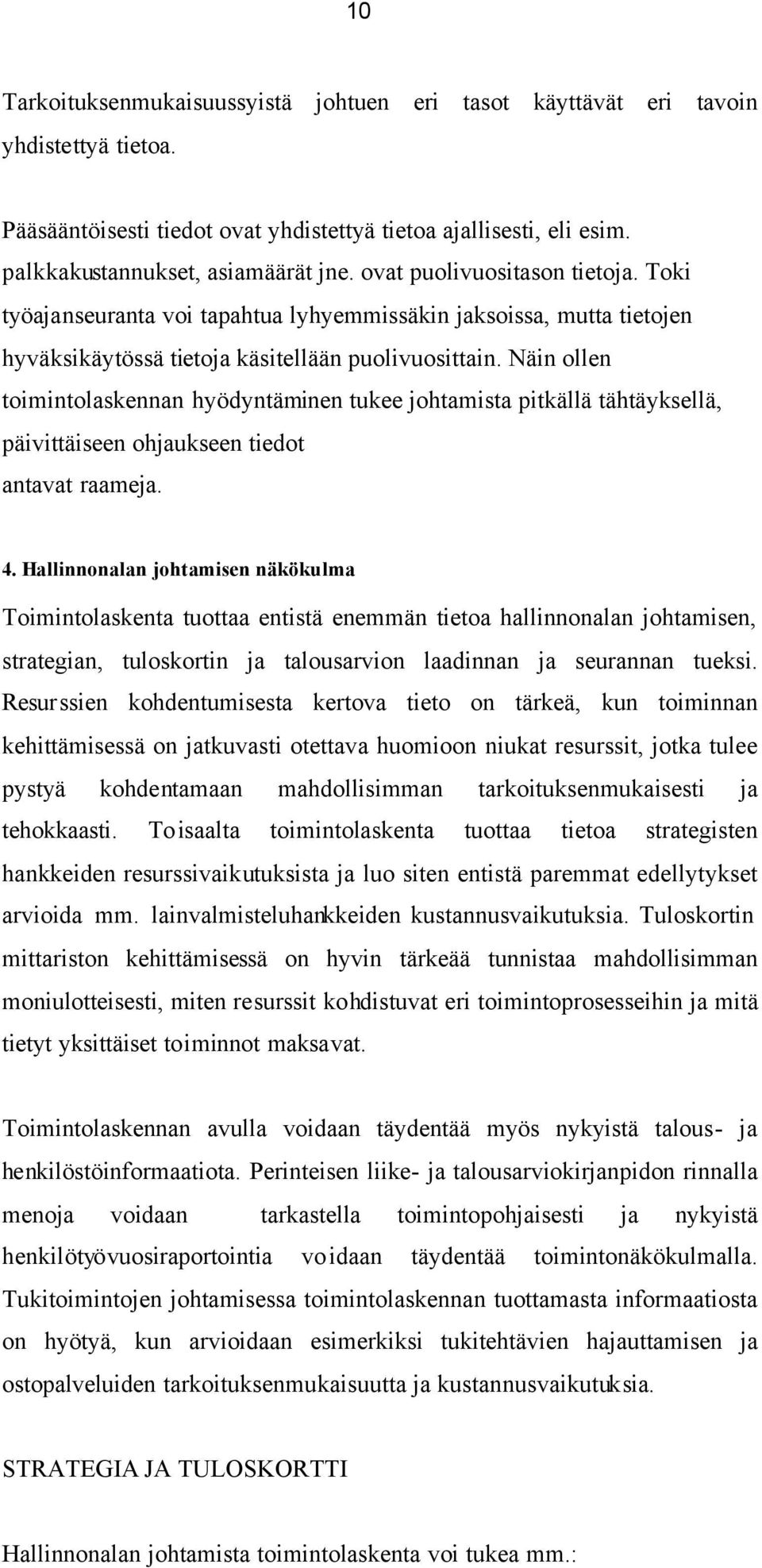 10

Tarkoituksenmukaisuussyistä johtuen eri tasot käyttävät eri tavoin yhdistettyä tietoa.

Pääsääntöisesti tiedot ovat yhdistettyä tietoa ajallisesti, eli esim. palkkakustannukset, asiamäärät jne. ovat puolivuositason tietoja. Toki työajanseuranta voi tapahtua lyhyemmissäkin jaksoissa, mutta tietojen hyväksikäytössä tietoja käsitellään puolivuosittain. Näin ollen toimintolaskennan hyödyntäminen tukee johtamista pitkällä tähtäyksellä, päivittäiseen ohjaukseen tiedot antavat raameja.

4. Hallinnonalan johtamisen näkökulma

Toimintolaskenta tuottaa entistä enemmän tietoa hallinnonalan johtamisen, strategian, tuloskortin ja talousarvion laadinnan ja seurannan tueksi. Resurssien kohdentumisesta kertova tieto on tärkeä, kun toiminnan kehittämisessä on jatkuvasti otettava huomioon niukat resurssit, jotka tulee pystyä kohdentamaan mahdollisimman tarkoituksenmukaisesti ja tehokkaasti. Toisaalta toimintolaskenta tuottaa tietoa strategisten hankkeiden resurssivaikutuksista ja luo siten entistä paremmat edellytykset arvioida mm. lainvalmisteluhankkeiden kustannusvaikutuksia. Tuloskortin mittariston kehittämisessä on hyvin tärkeää tunnistaa mahdollisimman moniulotteisesti, miten resurssit kohdistuvat eri toimintoprosesseihin ja mitä tietyt yksittäiset toiminnot maksavat.

Toimintolaskennan avulla voidaan täydentää myös nykyistä talous- ja henkilöstöinformaatiota. Perinteisen liike- ja talousarviokirjanpidon rinnalla menoja voidaan tarkastella toimintopohjaisesti ja nykyistä henkilötyövuosiraportointia voidaan täydentää toimintonäkökulmalla. Tukitoimintojen johtamisessa toimintolaskennan tuottamasta informaatiosta on hyötyä, kun arvioidaan esimerkiksi tukitehtävien hajauttamisen ja ostopalveluiden tarkoituksenmukaisuutta ja kustannusvaikutuksia.

STRATEGIA JA TULOSKORTTI

Hallinnonalan johtamista toimintolaskenta voi tukea mm.: